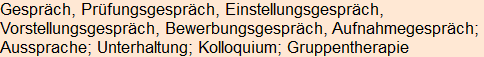 Gespräch, Prüfungsgespräch, Einstellungsgespräch, Vorstellungsgespräch, Bewerbungsgespräch, Aufnahmegespräch; Aussprache; Unterhaltung; Kolloquium; Gruppentherapie